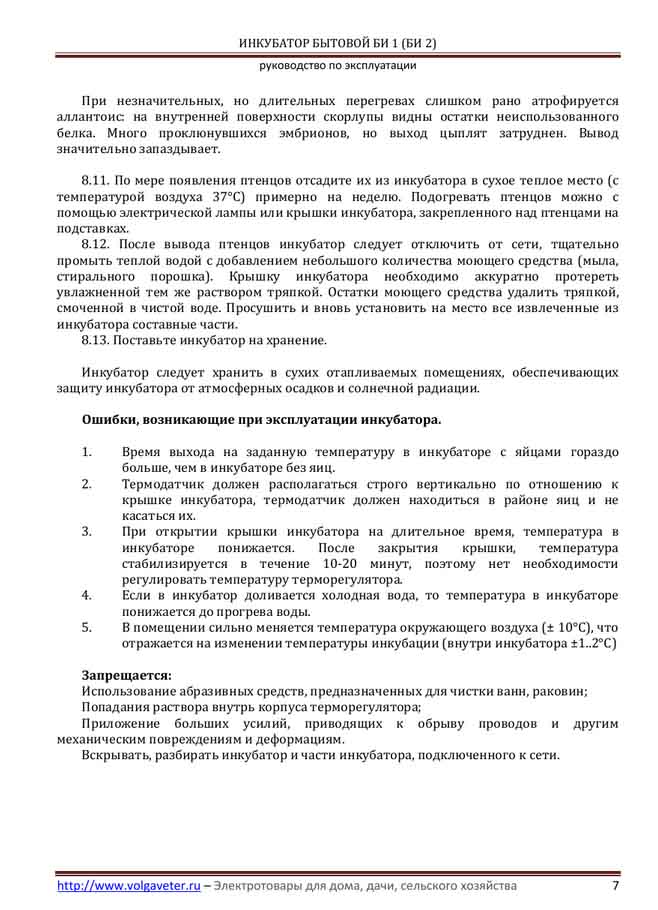 ИНКУБАТОР БЫТОВОЙ БИ 1 (БИ 2)

руководство по эксплуатации

При незначительных, но длительных перегревах слишком рано атрофируется аллантоис: на внутренней поверхности скорлупы видны остатки неиспользованного белка. Много проклюнувшихся эмбрионов, но выход цыплят затруднен. Вывод значительно запаздывает.

8.11. По мере появления птенцов отсадите их из инкубатора в сухое теплое место (с температурой воздуха 37°С) примерно на неделю. Подогревать птенцов можно с помощью электрической лампы или крышки инкубатора, закрепленного над птенцами на подставках.

8.12. После вывода птенцов инкубатор следует отключить от сети, тщательно промыть теплой водой с добавлением небольшого количества моющего средства (мыла, стирального порошка). Крышку инкубатора необходимо аккуратно протереть увлажненной тем же раствором тряпкой. Остатки моющего средства удалить тряпкой, смоченной в чистой воде. Просушить и вновь установить на место все извлеченные из инкубатора составные части.

8.13. Поставьте инкубатор на хранение.

Инкубатор следует хранить в сухих отапливаемых помещениях, обеспечивающих защиту инкубатора от атмосферных осадков и солнечной радиации.

Ошибки, возникающие при эксплуатации инкубатора.

1. Время выхода на заданную температуру в инкубаторе с яйцами гораздо больше, чем в инкубаторе без яиц.
2. Термодатчик должен располагаться строго вертикально по отношению к крышке инкубатора, термодатчик должен находиться в районе яиц и не касаться их.
3. При открытии крышки инкубатора на длительное время, температура в инкубаторе понижается. После закрытия крышки, температура стабилизируется в течение 10-20 минут, поэтому нет необходимости регулировать температуру терморегулятора.
4. Если в инкубатор доливается холодная вода, то температура в инкубаторе понижается до прогрева воды.
5. В помещении сильно меняется температура окружающего воздуха (± 10°С), что отражается на изменении температуры инкубации (внутри инкубатора ±1..2°С)

Запрещается:
Использование абразивных средств, предназначенных для чистки ванн, раковин;
Попадания раствора внутрь корпуса терморегулятора;
Приложение больших усилий, приводящих к обрыву проводов и другим механическим повреждениям и деформациям.
Вскрывать, разбирать инкубатор и части инкубатора, подключенного к сети.

http://www.volgaveter.ru – Электротовары для дома, дачи, сельского хозяйства 7